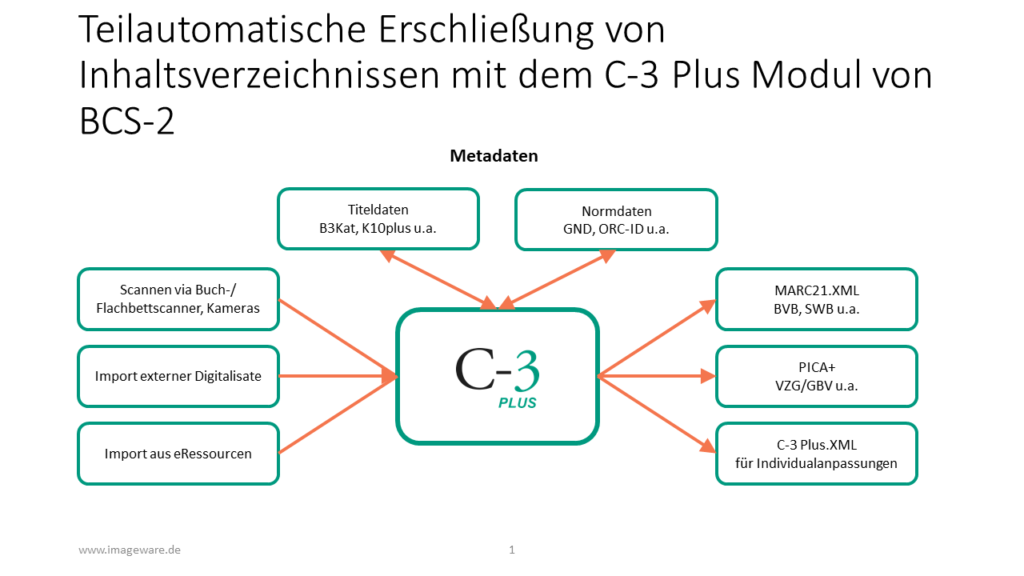 Teilautomatische Erschließung von Inhaltsverzeichnissen mit dem C-3 Plus Modul von BCS-2

Metadaten

Titeldaten
B3Kat, K10plus u.a.

Normdaten
GND, ORC-ID u.a.

Scannen via Buch-/ Flachbettscanner, Kameras

Import externer Digitalisate

Import aus eRessourcen

C-3
PLUS

MARC21.XML
BVB, SWB u.a.

PICA+
VZG/GBV u.a.

C-3 Plus.XML
für Individualanpassungen

www.imageware.de

1